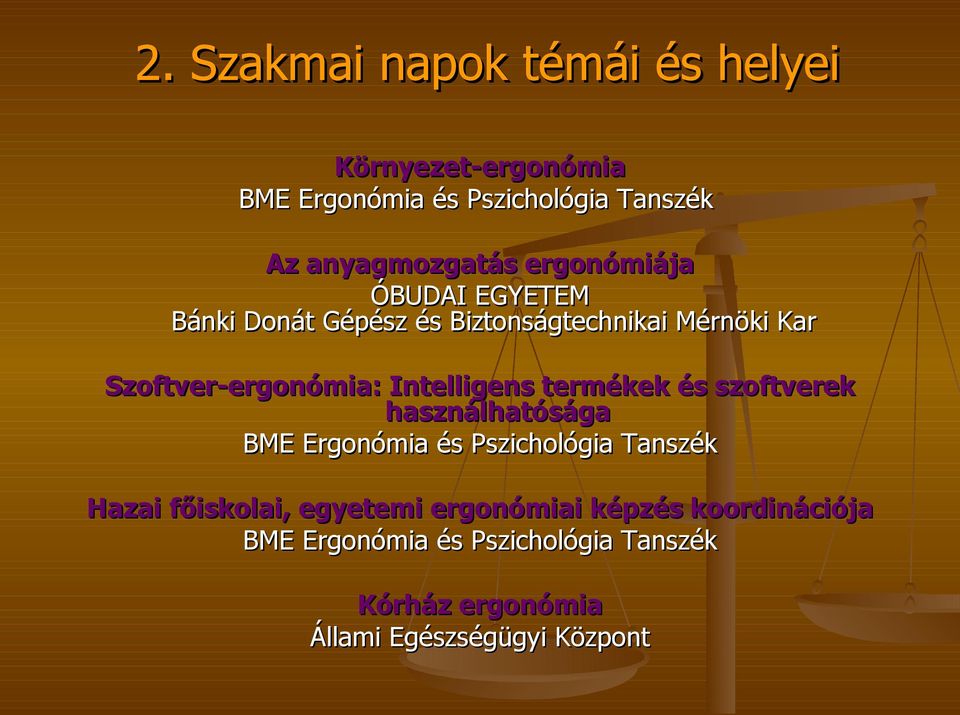 2. Szakmai napok témái és helyei

Környezet-ergonómia
BME Ergonómia és Pszichológia Tanszék

Az anyagmozgatás ergonómiája
ÓBUDAI EGYETEM
Bánki Donát Gépész és Biztonságtechnikai Mérnöki Kar

Szoftver-ergonómia: Intelligens termékek és szoftverek használhatósága
BME Ergonómia és Pszichológia Tanszék

Hazai főiskolai, egyetemi ergonómiai képzés koordinációja
BME Ergonómia és Pszichológia Tanszék

Kórház ergonómia
Állami Egészségügyi Központ